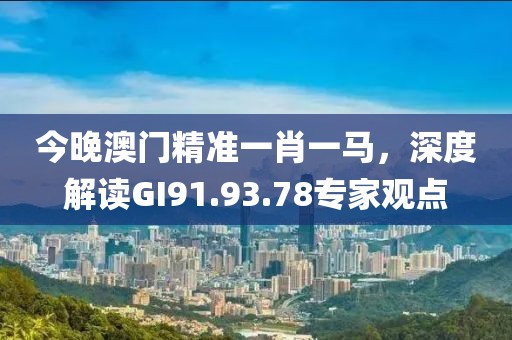 今晚澳门精准一肖一马，深度解读GI91.93.78专家观点